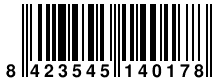 8 423545 140178